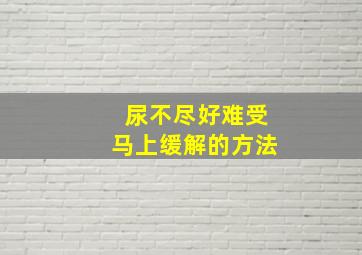 尿不尽好难受
马上缓解的方法